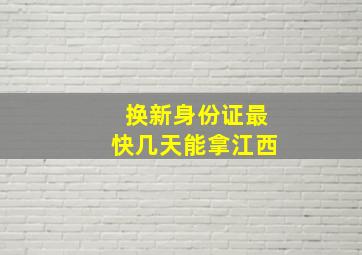 换新身份证最快几天能拿江西